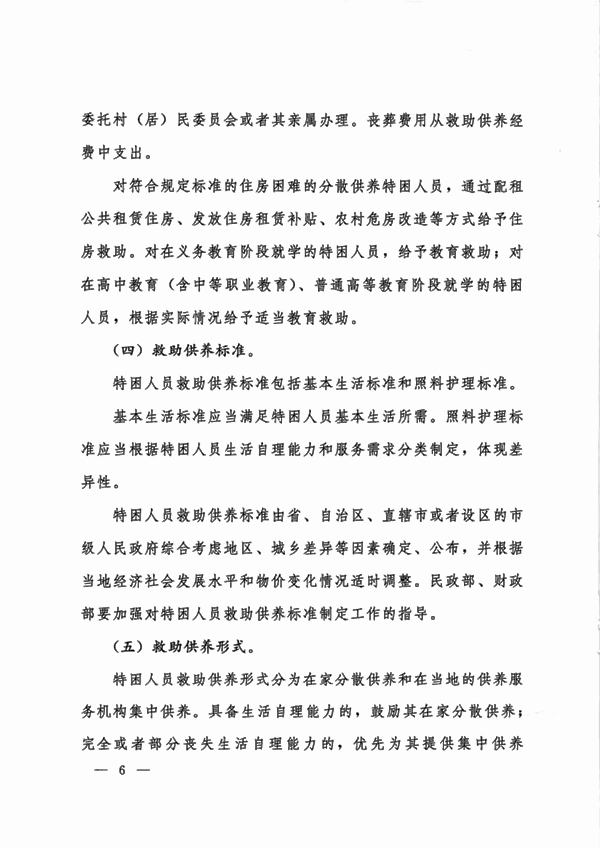 委托村（居）民委员会或者其亲属办理。丧葬费用从救助供养经费中支出。

对符合规定标准的住房困难的分散供养特困人员，通过配租公共租赁住房、发放住房租赁补贴、农村危房改造等方式给予住房救助。对在义务教育阶段就学的特困人员，给予教育救助；对在高中教育（含中等职业教育）、普通高等教育阶段就学的特困人员，根据实际情况给予适当教育救助。

（四）救助供养标准。

特困人员救助供养标准包括基本生活标准和照料护理标准。

基本生活标准应当满足特困人员基本生活所需。照料护理标准应当根据特困人员生活自理能力和服务需求分类制定，体现差异性。

特困人员救助供养标准由省、自治区、直辖市或者设区的市级人民政府综合考虑地区、城乡差异等因素确定、公布，并根据当地经济社会发展水平和物价变化情况适时调整。民政部、财政部要加强对特困人员救助供养标准制定工作的指导。

（五）救助供养形式。

特困人员救助供养形式分为在家分散供养和在当地的供养服务机构集中供养。具备生活自理能力的，鼓励其在家分散供养；完全或者部分丧失生活自理能力的，优先为其提供集中供养

— 6 —